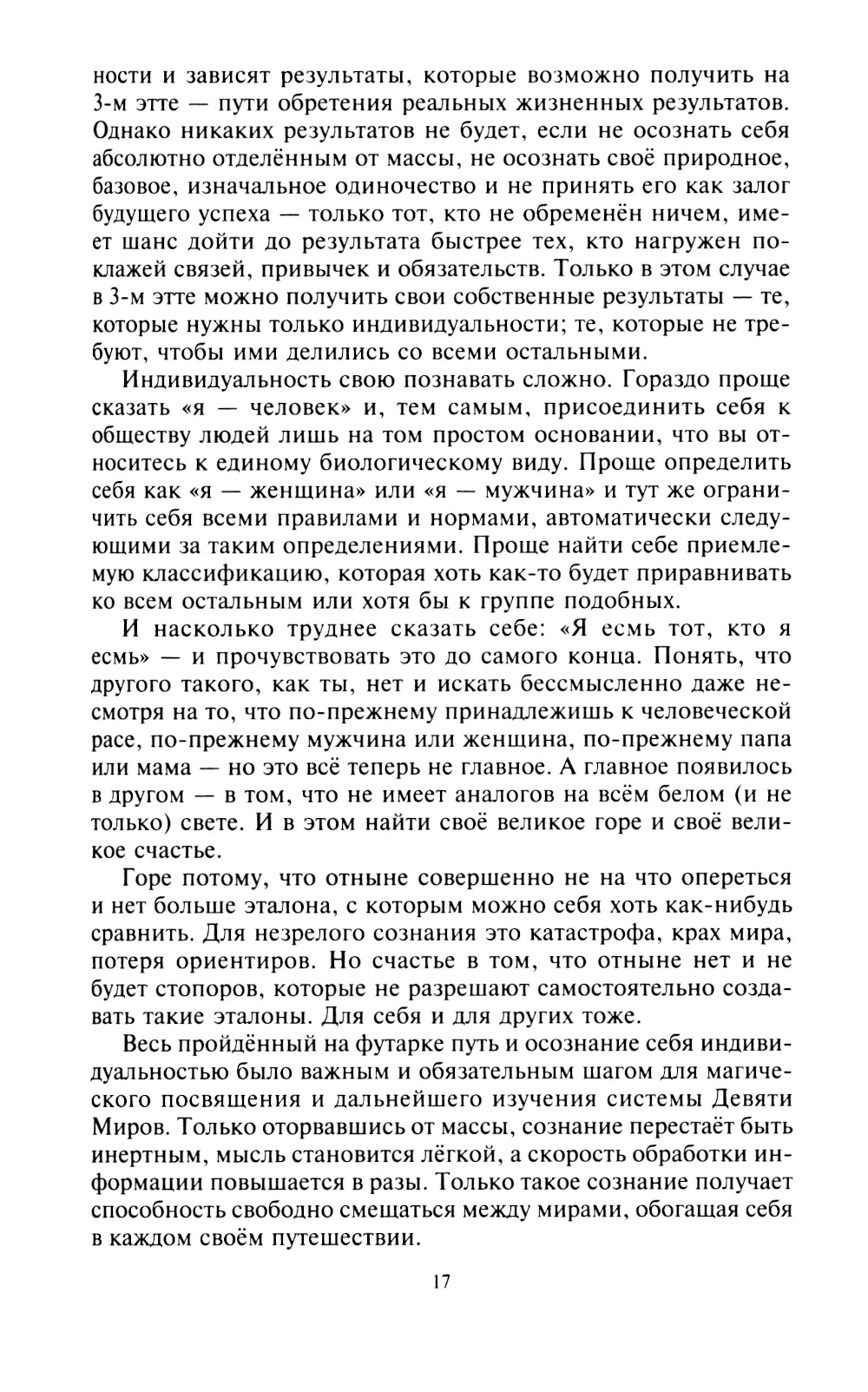 ности и зависят результаты, которые возможно получить на 3-м этте — пути обретения реальных жизненных результатов. Однако никаких результатов не будет, если не осознать себя абсолютно отделённым от массы, не осознать своё природное, базовое, изначальное одиночество и не принять его как залог будущего успеха — только тот, кто не обременён ничем, имеет шанс дойти до результата быстрее тех, кто нагружен поклажей связей, привычек и обязательств. Только в этом случае в 3-м этте можно получить свои собственные результаты — те, которые нужны только индивидуальности; те, которые не требуют, чтобы ими делились со всеми остальными.

Индивидуальность свою познавать сложно. Гораздо проще сказать «я — человек» и, тем самым, присоединить себя к обществу людей лишь на том простом основании, что вы относитесь к единому биологическому виду. Проще определить себя как «я — женщина» или «я — мужчина» и тут же ограничить себя всеми правилами и нормами, автоматически следующими за таким определениями. Проще найти себе приемлемую классификацию, которая хоть как-то будет приравнивать ко всем остальным или хотя бы к группе подобных.

И насколько труднее сказать себе: «Я есмь тот, кто я есмь» — и прочувствовать это до самого конца. Понять, что другого такого, как ты, нет и искать бессмысленно даже несмотря на то, что по-прежнему принадлежишь к человеческой расе, по-прежнему мужчина или женщина, по-прежнему папа или мама — но это всё теперь не главное. А главное появилось в другом — в том, что не имеет аналогов на всём белом (и не только) свете. И в этом найти своё великое горе и своё великое счастье.

Горе потому, что отныне совершенно не на что опереться и нет больше эталона, с которым можно себя хоть как-нибудь сравнить. Для незрелого сознания это катастрофа, крах мира, потеря ориентиров. Но счастье в том, что отныне нет и не будет стопоров, которые не разрешают самостоятельно создавать такие эталоны. Для себя и для других тоже.

Весь пройдённый на футарке путь и осознание себя индивидуальностью было важным и обязательным шагом для магического посвящения и дальнейшего изучения системы Девяти Миров. Только оторвавшись от массы, сознание перестаёт быть инертным, мысль становится лёгкой, а скорость обработки информации повышается в разы. Только такое сознание получает способность свободно смещаться между мирами, обогащая себя в каждом своём путешествии.

17